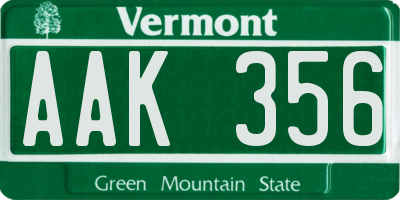 Vermont

AAK 356

Green Mountain State